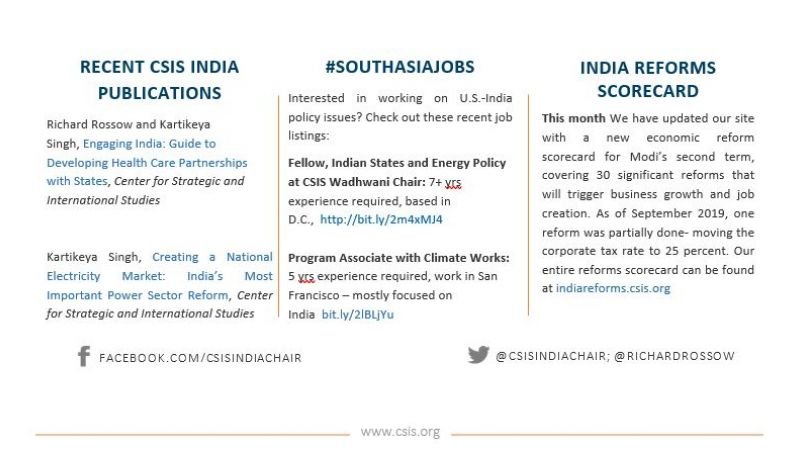 RECENT CSIS INDIA PUBLICATIONS

Richard Rossow and Kartikeya Singh, Engaging India: Guide to Developing Health Care Partnerships with States, Center for Strategic and International Studies

Kartikeya Singh, Creating a National Electricity Market: India's Most Important Power Sector Reform, Center for Strategic and International Studies

#SOUTHASIAJOBS

Interested in working on U.S.-India policy issues? Check out these recent job listings:

Fellow, Indian States and Energy Policy at CSIS Wadhwani Chair: 7+ yrs experience required, based in D.C., http://bit.ly/2m4xMJ4

Program Associate with Climate Works: 5 yrs experience required, work in San Francisco – mostly focused on India bit.ly/2lBLjYu

INDIA REFORMS SCORECARD

This month We have updated our site with a new economic reform scorecard for Modi's second term, covering 30 significant reforms that will trigger business growth and job creation. As of September 2019, one reform was partially done- moving the corporate tax rate to 25 percent. Our entire reforms scorecard can be found at indiareforms.csis.org

FACEBOOK.COM/CSISINDIACHAIR

@CSISINDIACHAIR; @RICHARDROSSOW

www.csis.org